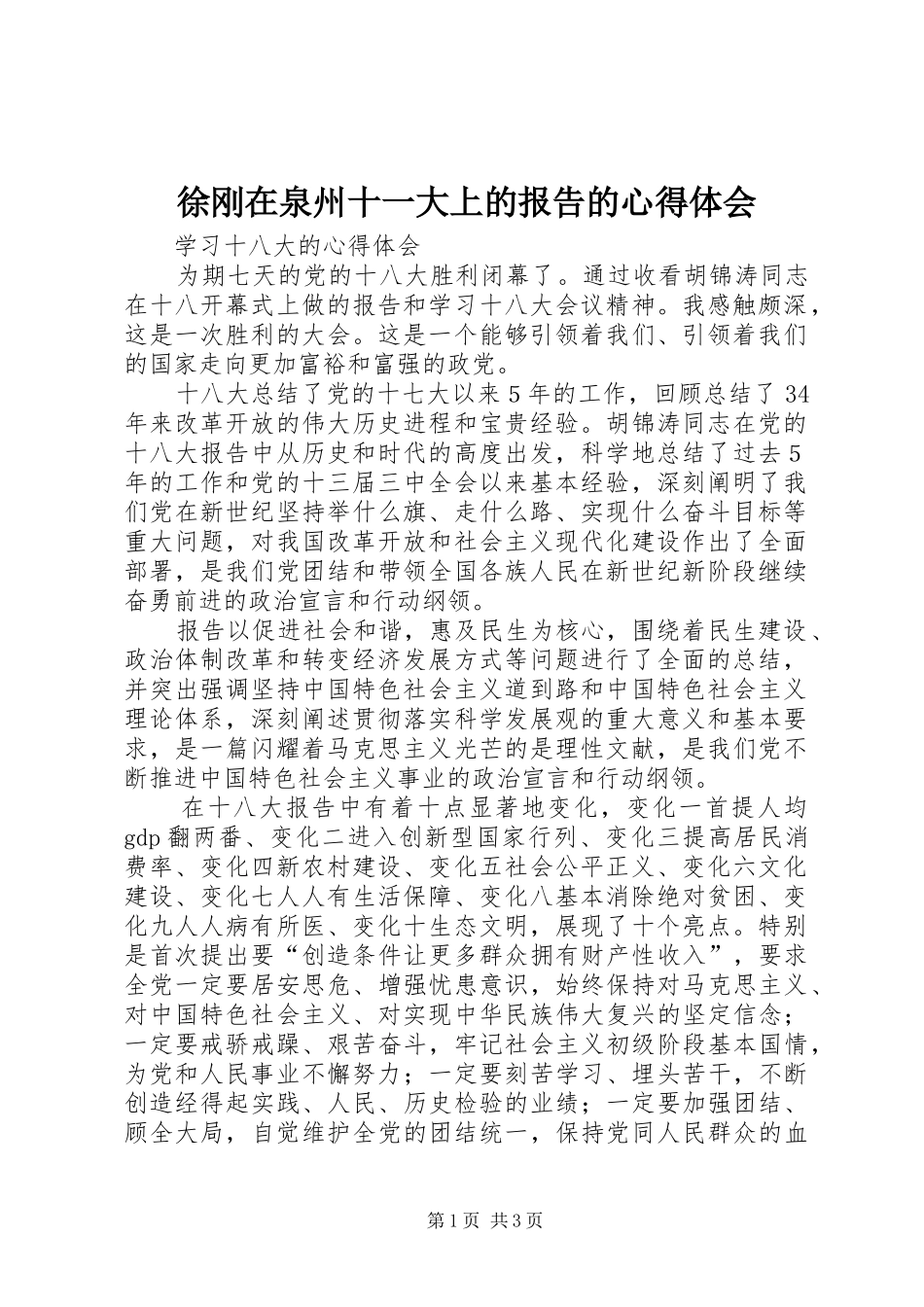 徐刚在泉州十一大上的报告的心得体会

学习十八大的心得体会

为期七天的党的十八大胜利闭幕了。通过收看胡锦涛同志在十八开幕式上做的报告和学习十八大会议精神。我感触颇深，这是一次胜利的大会。这是一个能够引领着我们、引领着我们的国家走向更加富裕和富强的政党。

十八大总结了党的十七大以来5年的工作，回顾总结了34年来改革开放的伟大历史进程和宝贵经验。胡锦涛同志在党的十八大报告中从历史和时代的高度出发，科学地总结了过去5年的工作和党的十三届三中全会以来基本经验，深刻阐明了我们党在新世纪坚持举什么旗、走什么路、实现什么奋斗目标等重大问题，对我国改革开放和社会主义现代化建设作出了全面部署，是我们党团结和带领全国各族人民在新世纪新阶段继续奋勇前进的政治宣言和行动纲领。

报告以促进社会和谐，惠及民生为核心，围绕着民生建设、政治体制改革和转变经济发展方式等问题进行了全面的总结，并突出强调坚持中国特色社会主义道到路和中国特色社会主义理论体系，深刻阐述贯彻落实科学发展观的重大意义和基本要求，是一篇闪耀着马克思主义光芒的是理性文献，是我们党不断推进中国特色社会主义事业的政治宣言和行动纲领。

在十八大报告中有着十点显著地变化，变化一首提人均gdp翻两番、变化二进入创新型国家行列、变化三提高居民消费率、变化四新农村建设、变化五社会公平正义、变化六文化建设、变化七人人有生活保障、变化八基本消除绝对贫困、变化九人人病有所医、变化十生态文明，展现了十个亮点。特别是首次提出要“创造条件让更多群众拥有财产性收入”，要求全党一定要居安思危、增强忧患意识，始终保持对马克思主义、对中国特色社会主义、对实现中华民族伟大复兴的坚定信念；一定要戒骄戒躁、艰苦奋斗，牢记社会主义初级阶段基本国情，为党和人民事业不懈努力；一定要刻苦学习、埋头苦干，不断创造经得起实践、人民、历史检验的业绩；一定要加强团结、顾全大局，自觉维护全党的团结统一，保持党同人民群众的血

第1页 共3页